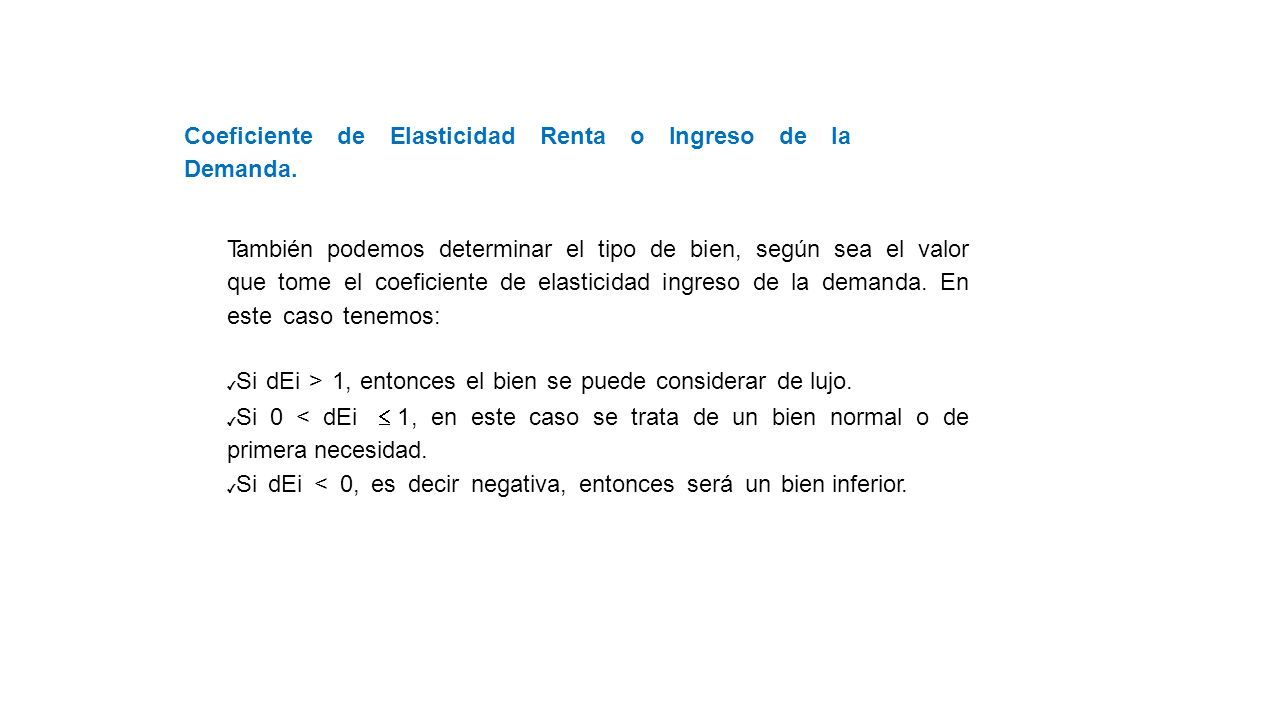 Coeficiente de Elasticidad Renta o Ingreso de la Demanda.

También podemos determinar el tipo de bien, según sea el valor que tome el coeficiente de elasticidad ingreso de la demanda. En este caso tenemos:

✓Si dEi > 1, entonces el bien se puede considerar de lujo.
✓Si 0 < dEi $\leq$ 1, en este caso se trata de un bien normal o de primera necesidad.
✓Si dEi < 0, es decir negativa, entonces será un bien inferior.